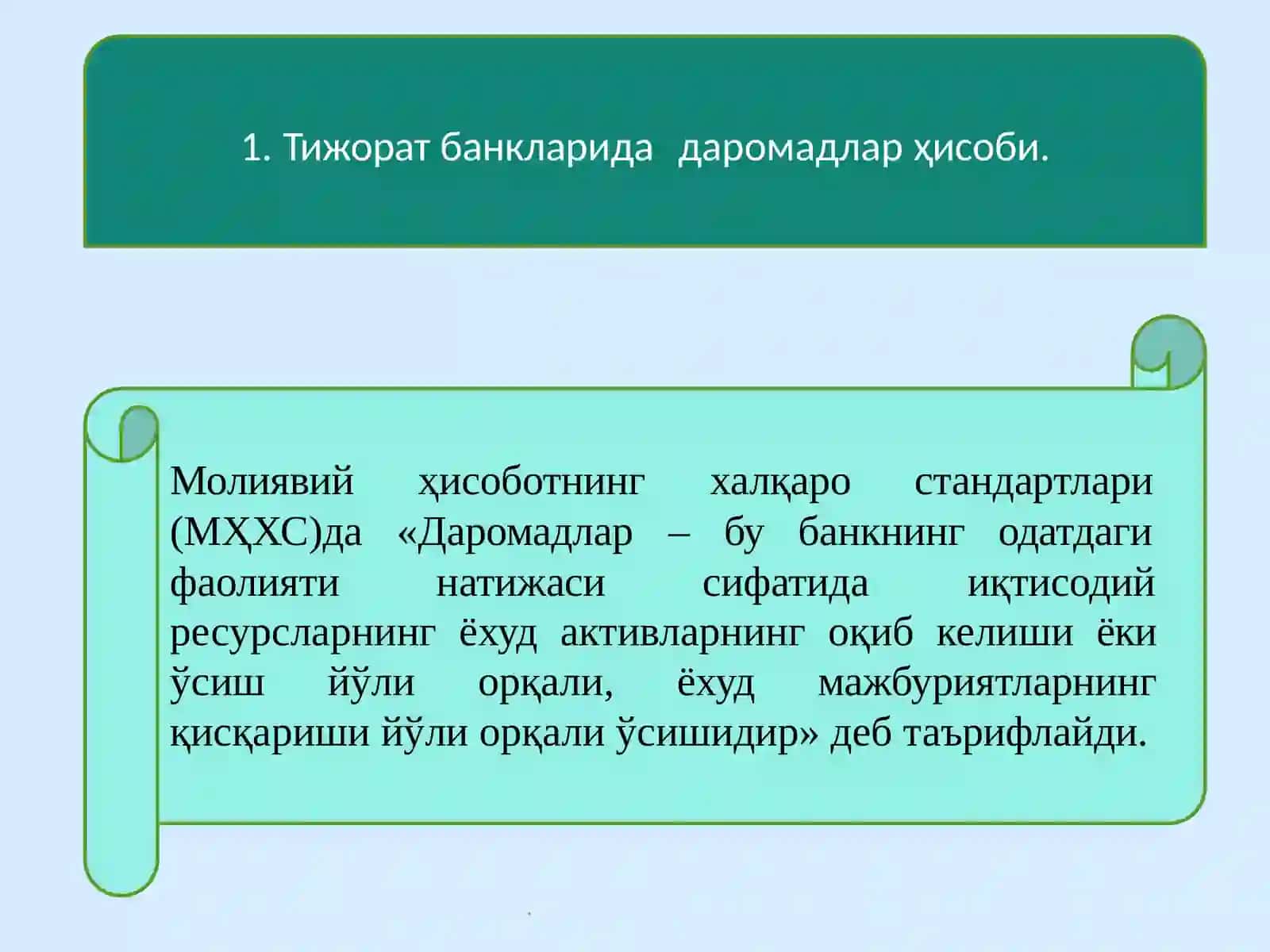 1. Тижорат банкларида даромадлар ҳисоби.

Молиявий ҳисоботнинг халқаро стандартлари (МҲХС)да «Даромадлар – бу банкнинг одатдаги фаолияти натижаси сифатида иқтисодий ресурсларнинг ёхуд активларнинг оқиб келиши ёки ўсиш йўли орқали, ёхуд мажбуриятларнинг қисқариши йўли орқали ўсишидир» деб таърифлайди.